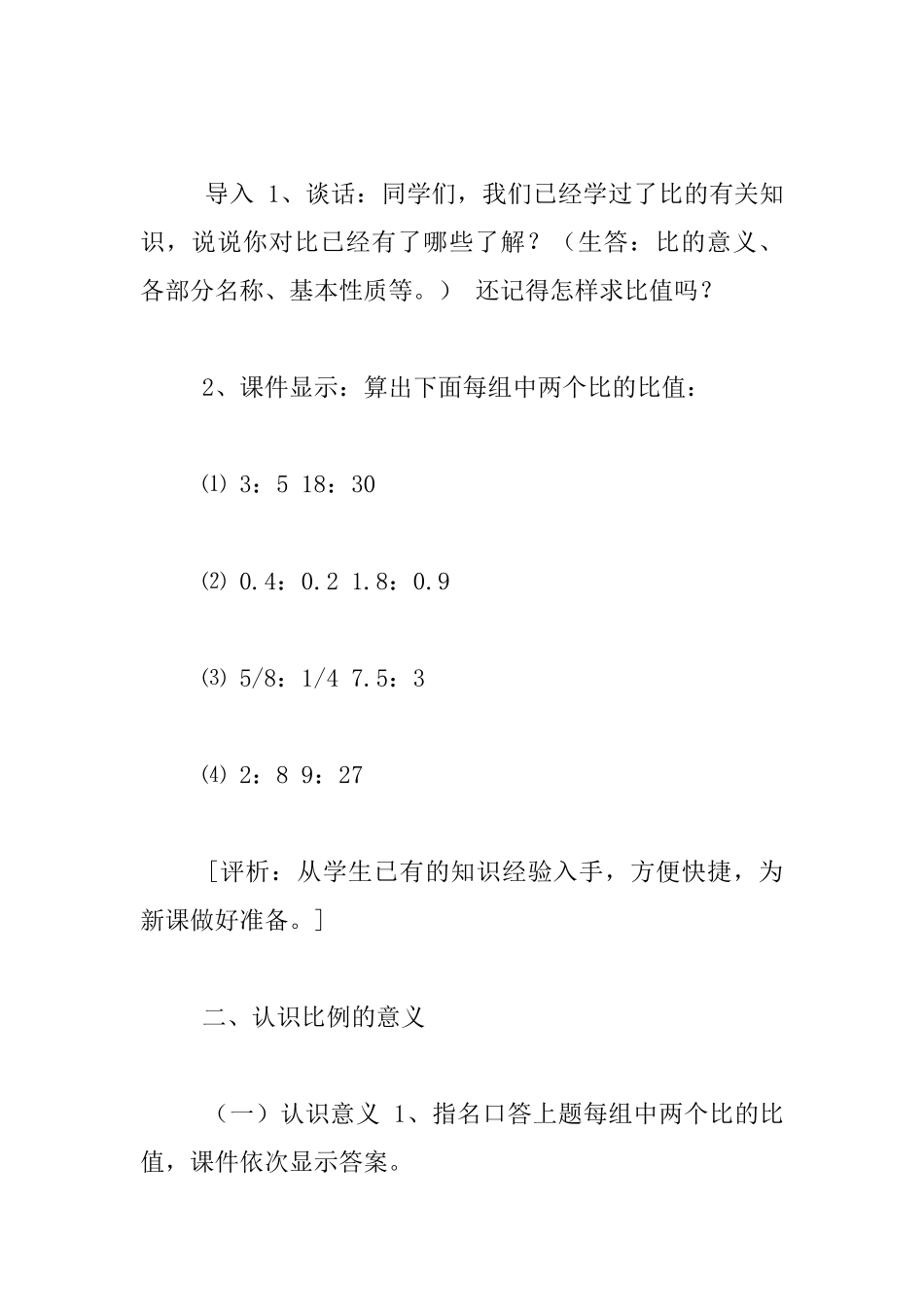 导入 1、谈话：同学们，我们已经学过了比的有关知识，说说你对比已经有了哪些了解？（生答：比的意义、各部分名称、基本性质等。） 还记得怎样求比值吗？

2、课件显示：算出下面每组中两个比的比值：

⑴ 3：5 18：30

⑵ 0.4：0.2 1.8：0.9

⑶ 5/8：1/4 7.5：3

⑷ 2：8 9：27

［评析：从学生已有的知识经验入手，方便快捷，为新课做好准备。］

二、认识比例的意义

（一）认识意义 1、指名口答上题每组中两个比的比值，课件依次显示答案。